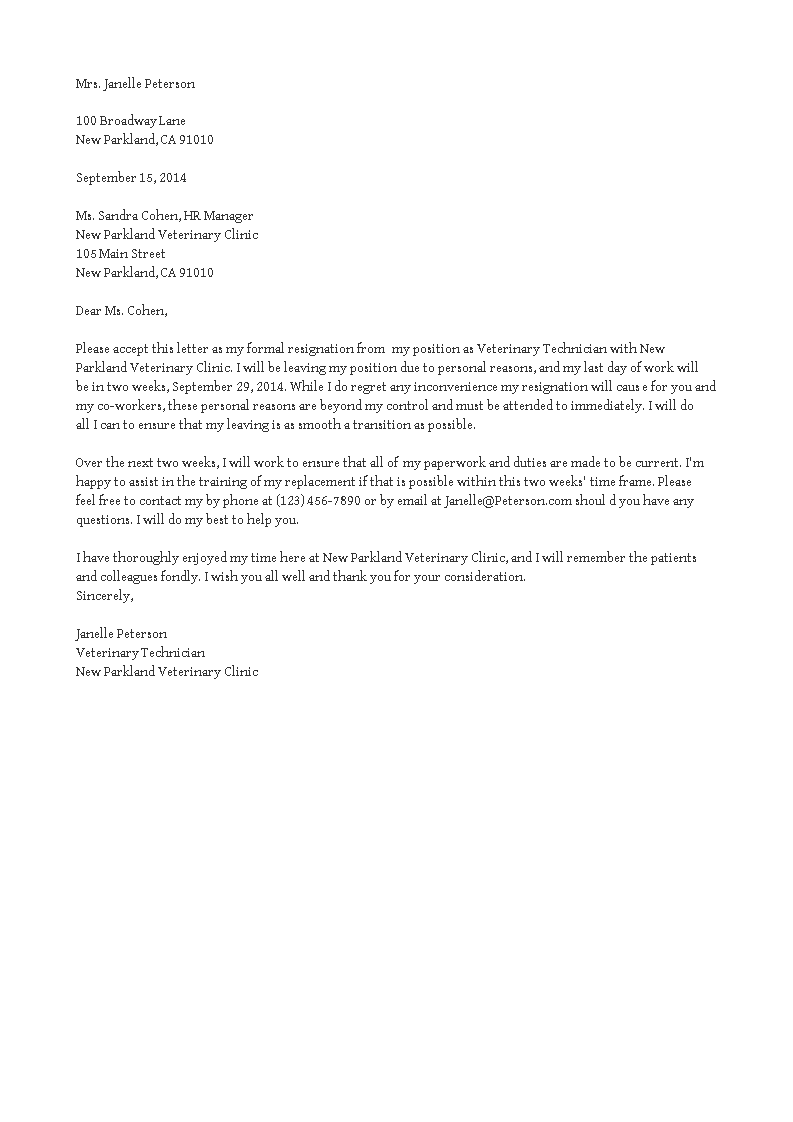 Mrs. Janelle Peterson

100 Broadway Lane
New Parkland, CA 91010

September 15, 2014

Ms. Sandra Cohen, HR Manager
New Parkland Veterinary Clinic
105 Main Street
New Parkland, CA 91010

Dear Ms. Cohen,

Please accept this letter as my formal resignation from my position as Veterinary Technician with New Parkland Veterinary Clinic. I will be leaving my position due to personal reasons, and my last day of work will be in two weeks, September 29, 2014. While I do regret any inconvenience my resignation will cause for you and my co-workers, these personal reasons are beyond my control and must be attended to immediately. I will do all I can to ensure that my leaving is as smooth a transition as possible.

Over the next two weeks, I will work to ensure that all of my paperwork and duties are made to be current. I'm happy to assist in the training of my replacement if that is possible within this two weeks' time frame. Please feel free to contact my by phone at (123) 456-7890 or by email at Janelle@Peterson.com shoul d you have any questions. I will do my best to help you.

I have thoroughly enjoyed my time here at New Parkland Veterinary Clinic, and I will remember the patients and colleagues fondly. I wish you all well and thank you for your consideration.
Sincerely,

Janelle Peterson
Veterinary Technician
New Parkland Veterinary Clinic